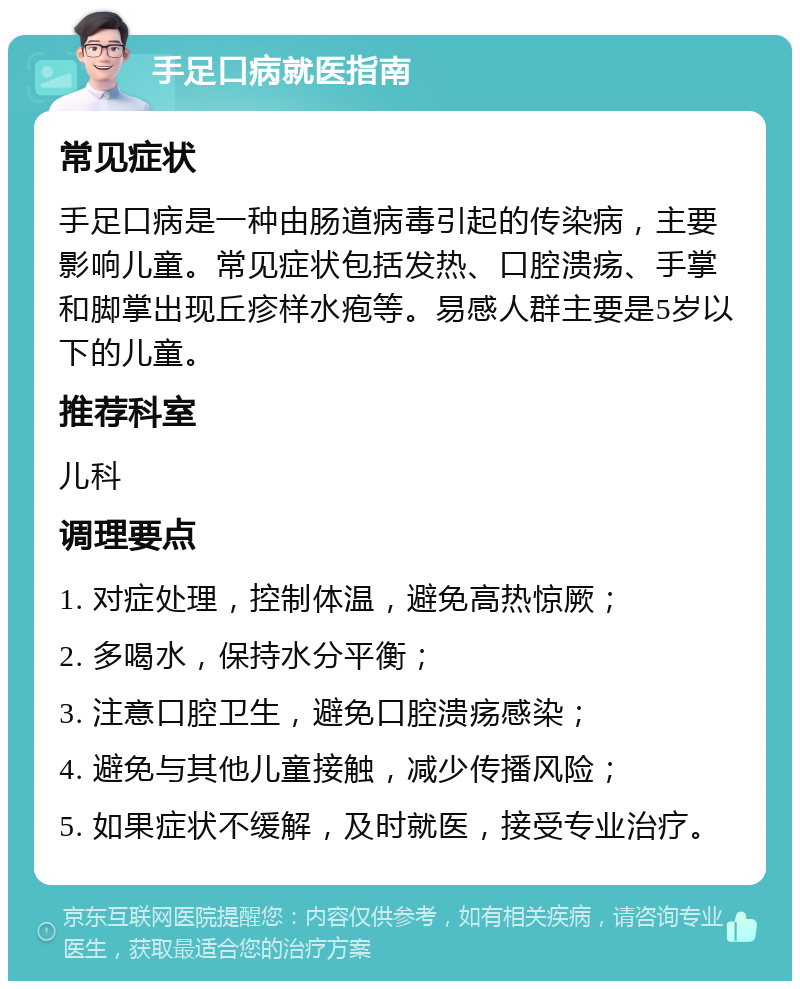 手足口病就医指南

常见症状

手足口病是一种由肠道病毒引起的传染病，主要影响儿童。常见症状包括发热、口腔溃疡、手掌和脚掌出现丘疹样水疱等。易感人群主要是5岁以下的儿童。

推荐科室

儿科

调理要点

1. 对症处理，控制体温，避免高热惊厥；

2. 多喝水，保持水分平衡；

3. 注意口腔卫生，避免口腔溃疡感染；

4. 避免与其他儿童接触，减少传播风险；

5. 如果症状不缓解，及时就医，接受专业治疗。

京东互联网医院提醒您：内容仅供参考，如有相关疾病，请咨询专业医生，获取最适合您的治疗方案